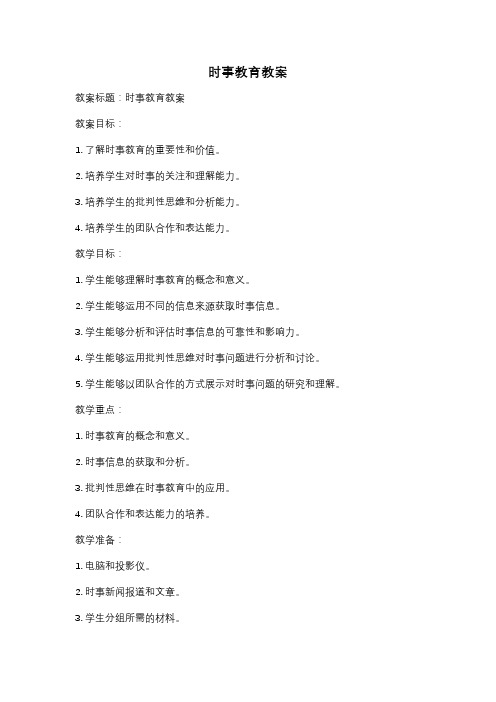 时事教育教案

教案标题：时事教育教案

教案目标：

1. 了解时事教育的重要性和价值。

2. 培养学生对时事的关注和理解能力。

3. 培养学生的批判性思维和分析能力。

4. 培养学生的团队合作和表达能力。

教学目标：

1. 学生能够理解时事教育的概念和意义。

2. 学生能够运用不同的信息来源获取时事信息。

3. 学生能够分析和评估时事信息的可靠性和影响力。

4. 学生能够运用批判性思维对时事问题进行分析和讨论。

5. 学生能够以团队合作的方式展示对时事问题的研究和理解。

教学重点：

1. 时事教育的概念和意义。

2. 时事信息的获取和分析。

3. 批判性思维在时事教育中的应用。

4. 团队合作和表达能力的培养。

教学准备：

1. 电脑和投影仪。

2. 时事新闻报道和文章。

3. 学生分组所需的材料。